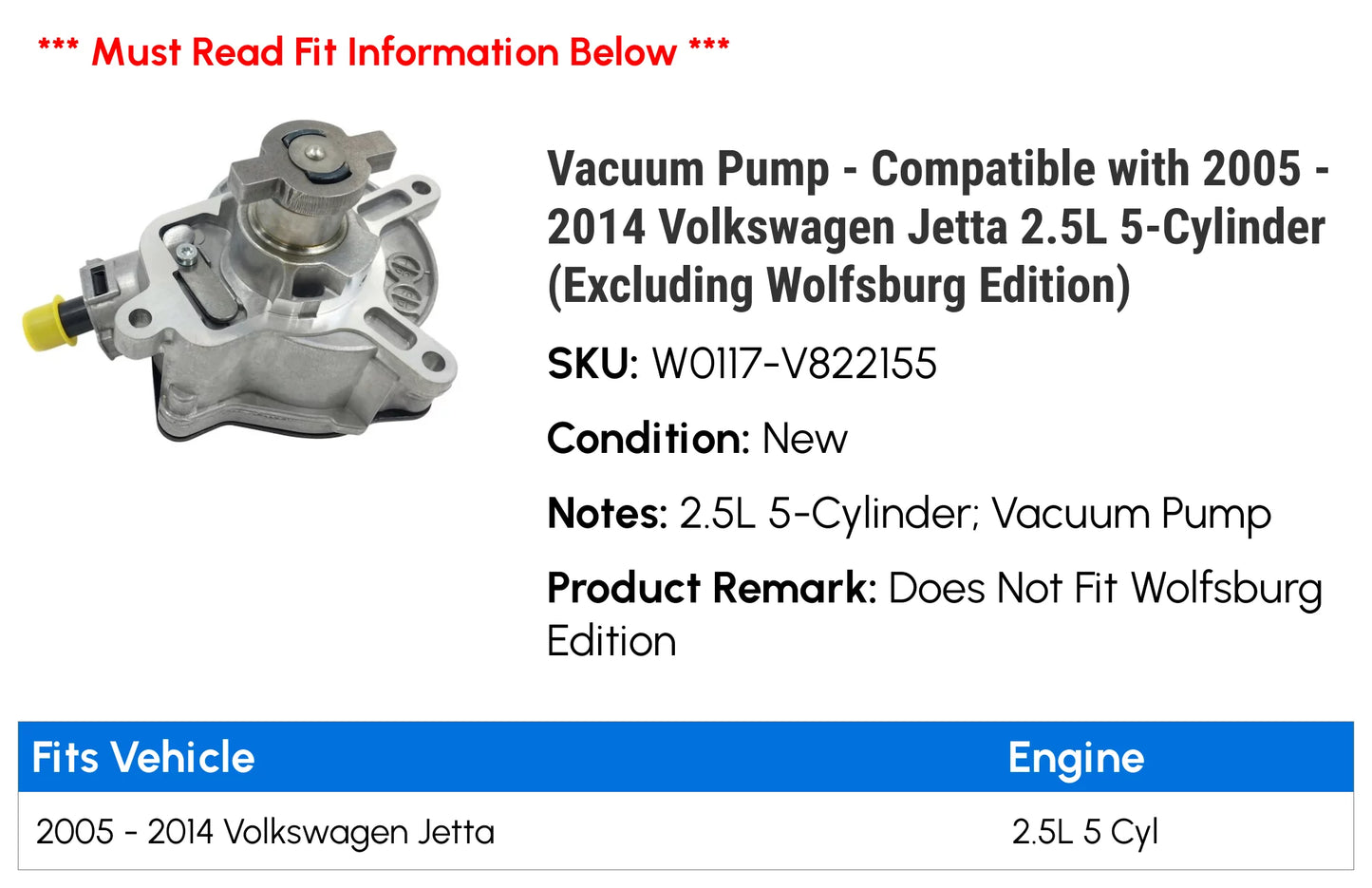 *** Must Read Fit Information Below ***

Vacuum Pump - Compatible with 2005 - 2014 Volkswagen Jetta 2.5L 5-Cylinder (Excluding Wolfsburg Edition)

SKU: W0117-V822155

Condition: New

Notes: 2.5L 5-Cylinder; Vacuum Pump

Product Remark: Does Not Fit Wolfsburg Edition

| Fits Vehicle | Engine |
|---|---|
| 2005 - 2014 Volkswagen Jetta | 2.5L 5 Cyl |